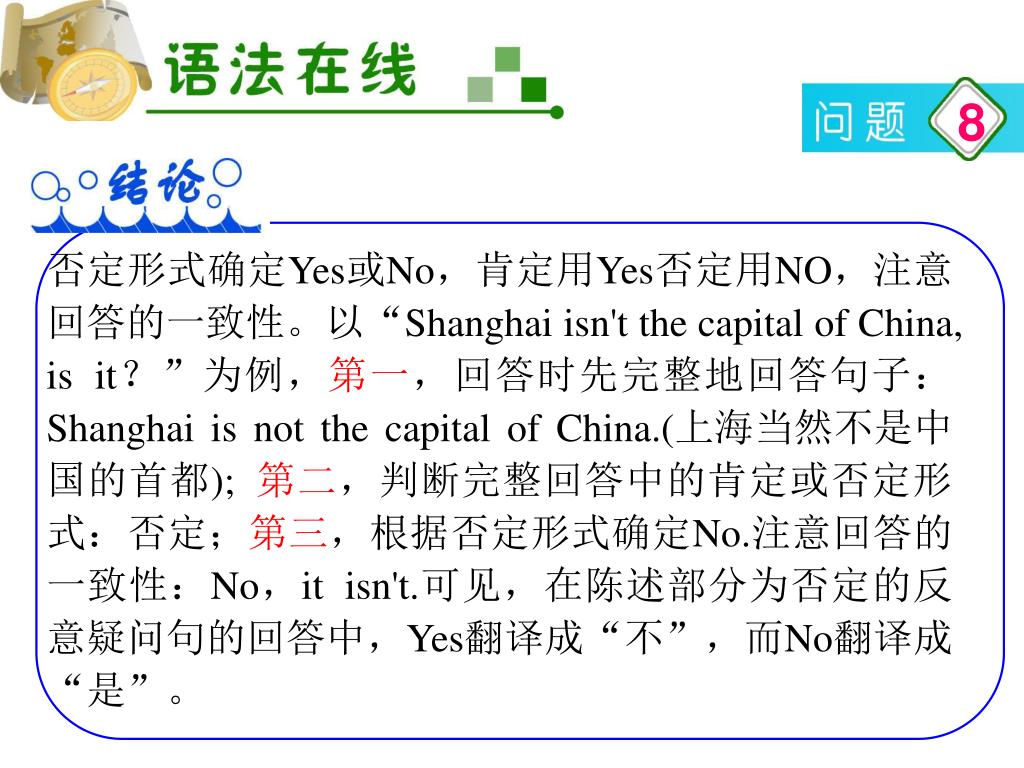 语法在线

问题 8

结论

否定形式确定Yes或No，肯定用Yes否定用NO，注意回答的一致性。以“Shanghai isn't the capital of China, is it？”为例，第一，回答时先完整地回答句子：Shanghai is not the capital of China.(上海当然不是中国的首都); 第二，判断完整回答中的肯定或否定形式：否定；第三，根据否定形式确定No.注意回答的一致性：No，it isn't.可见，在陈述部分为否定的反意疑问句的回答中，Yes翻译成“不”，而No翻译成“是”。